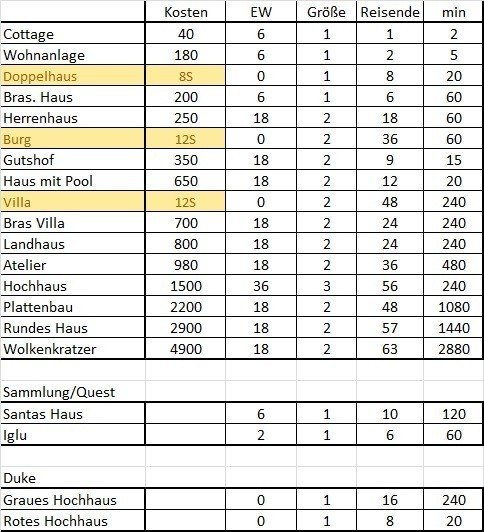 | | Kosten | EW | Größe | Reisende | min |
|---|---|---|---|---|---|
| Cottage | 40 | 6 | 1 | 1 | 2 |
| Wohnanlage | 180 | 6 | 1 | 2 | 5 |
| Doppelhaus | 8S | 0 | 1 | 8 | 20 |
| Bras. Haus | 200 | 6 | 1 | 6 | 60 |
| Herrenhaus | 250 | 18 | 2 | 18 | 60 |
| Burg | 12S | 0 | 2 | 36 | 60 |
| Gutshof | 350 | 18 | 2 | 9 | 15 |
| Haus mit Pool | 650 | 18 | 2 | 12 | 20 |
| Villa | 12S | 0 | 2 | 48 | 240 |
| Bras Villa | 700 | 18 | 2 | 24 | 240 |
| Landhaus | 800 | 18 | 2 | 24 | 240 |
| Atelier | 980 | 18 | 2 | 36 | 480 |
| Hochhaus | 1500 | 36 | 3 | 56 | 240 |
| Plattenbau | 2200 | 18 | 2 | 48 | 1080 |
| Rundes Haus | 2900 | 18 | 2 | 57 | 1440 |
| Wolkenkratzer | 4900 | 18 | 2 | 63 | 2880 |
| | | | | | |
| Sammlung/Quest | | | | | |
| Santas Haus | | 6 | 1 | 10 | 120 |
| Iglu | | 2 | 1 | 6 | 60 |
| | | | | | |
| Duke | | | | | |
| Graues Hochhaus | | 0 | 1 | 16 | 240 |
| Rotes Hochhaus | | 0 | 1 | 8 | 20 |